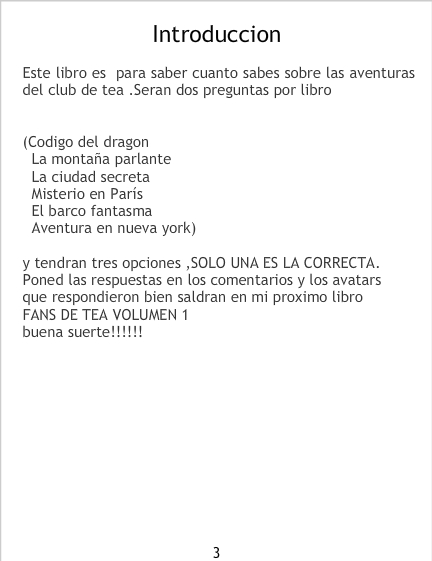 Introduccion

Este libro es para saber cuanto sabes sobre las aventuras del club de tea .Seran dos preguntas por libro

(Codigo del dragon
La montaña parlante
La ciudad secreta
Misterio en París
El barco fantasma
Aventura en nueva york)

y tendran tres opciones ,SOLO UNA ES LA CORRECTA. Poned las respuestas en los comentarios y los avatars que respondieron bien saldran en mi proximo libro
FANS DE TEA VOLUMEN 1
buena suerte!!!!!!

3